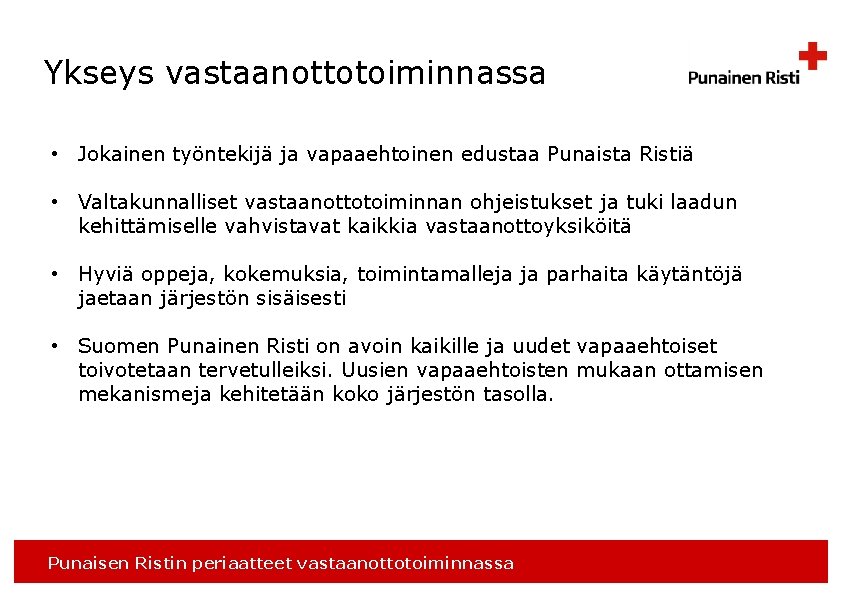 Ykseys vastaanottotoiminnassa

Punainen Risti

• Jokainen työntekijä ja vapaaehtoinen edustaa Punaista Ristiä

• Valtakunnalliset vastaanottotoiminnan ohjeistukset ja tuki laadun kehittämiselle vahvistavat kaikkia vastaanottoyksiköitä

• Hyviä oppeja, kokemuksia, toimintamalleja ja parhaita käytäntöjä jaetaan järjestön sisäisesti

• Suomen Punainen Risti on avoin kaikille ja uudet vapaaehtoiset toivotetaan tervetulleiksi. Uusien vapaaehtoisten mukaan ottamisen mekanismeja kehitetään koko järjestön tasolla.

Punaisen Ristin periaatteet vastaanottotoiminnassa